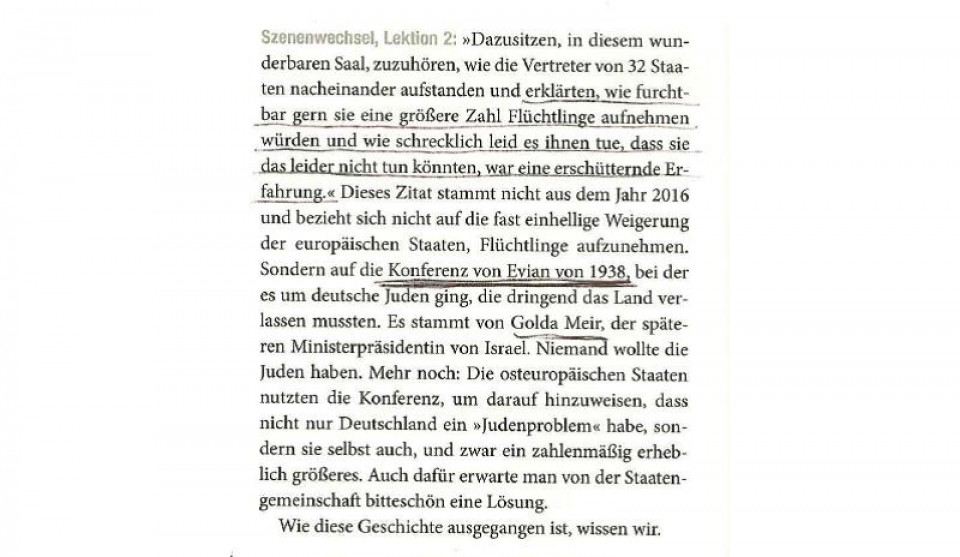 Szenenwechsel, Lektion 2: »Dazusitzen, in diesem wunderbaren Saal, zuzuhören, wie die Vertreter von 32 Staaten nacheinander aufstanden und erklärten, wie furchtbar gern sie eine größere Zahl Flüchtlinge aufnehmen würden und wie schrecklich leid es ihnen tue, dass sie das leider nicht tun könnten, war eine erschütternde Erfahrung.« Dieses Zitat stammt nicht aus dem Jahr 2016 und bezieht sich nicht auf die fast einhellige Weigerung der europäischen Staaten, Flüchtlinge aufzunehmen. Sondern auf die Konferenz von Evian von 1938, bei der es um deutsche Juden ging, die dringend das Land verlassen mussten. Es stammt von Golda Meir, der späteren Ministerpräsidentin von Israel. Niemand wollte die Juden haben. Mehr noch: Die osteuropäischen Staaten nutzten die Konferenz, um darauf hinzuweisen, dass nicht nur Deutschland ein »Judenproblem« habe, sondern sie selbst auch, und zwar ein zahlenmäßig erheblich größeres. Auch dafür erwarte man von der Staatengemeinschaft bitteschön eine Lösung.

Wie diese Geschichte ausgegangen ist, wissen wir.